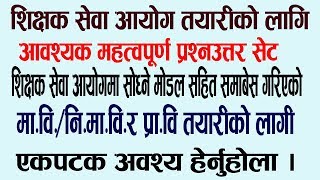 शिक्षक सेवा आयोग तयारीको लागि
आवश्यक महत्वपूर्ण प्रश्नउत्तर सेट
शिक्षक सेवा आयोगमा सोध्ने मोडल सहित समाबेस गरिएको
मा.वि./नि.मा.वि.र प्रा.वि तयारीको लागी
एकपटक अवश्य हेर्नुहोला ।